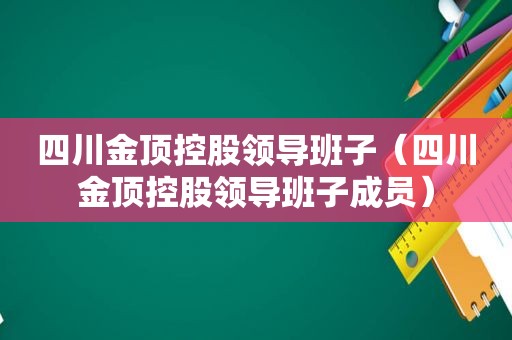 四川金顶控股领导班子（四川金顶控股领导班子成员）